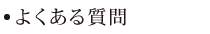 • よくある質問